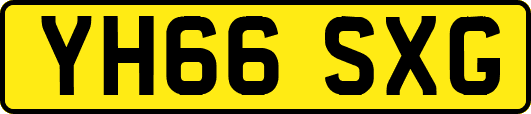 YH66 SXG